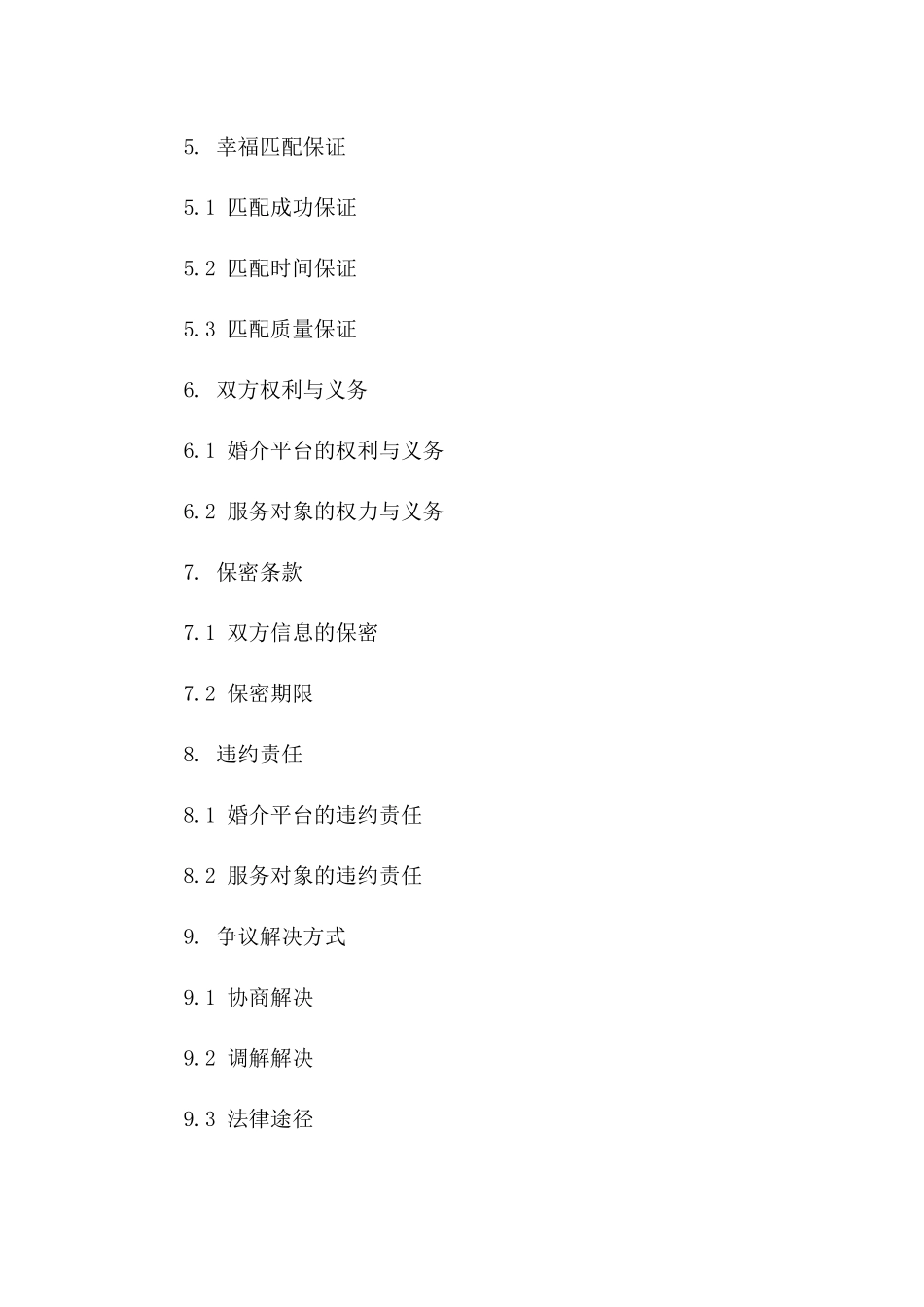 5. 幸福匹配保证

5.1 匹配成功保证

5.2 匹配时间保证

5.3 匹配质量保证

6. 双方权利与义务

6.1 婚介平台的权利与义务

6.2 服务对象的权力与义务

7. 保密条款

7.1 双方信息的保密

7.2 保密期限

8. 违约责任

8.1 婚介平台的违约责任

8.2 服务对象的违约责任

9. 争议解决方式

9.1 协商解决

9.2 调解解决

9.3 法律途径